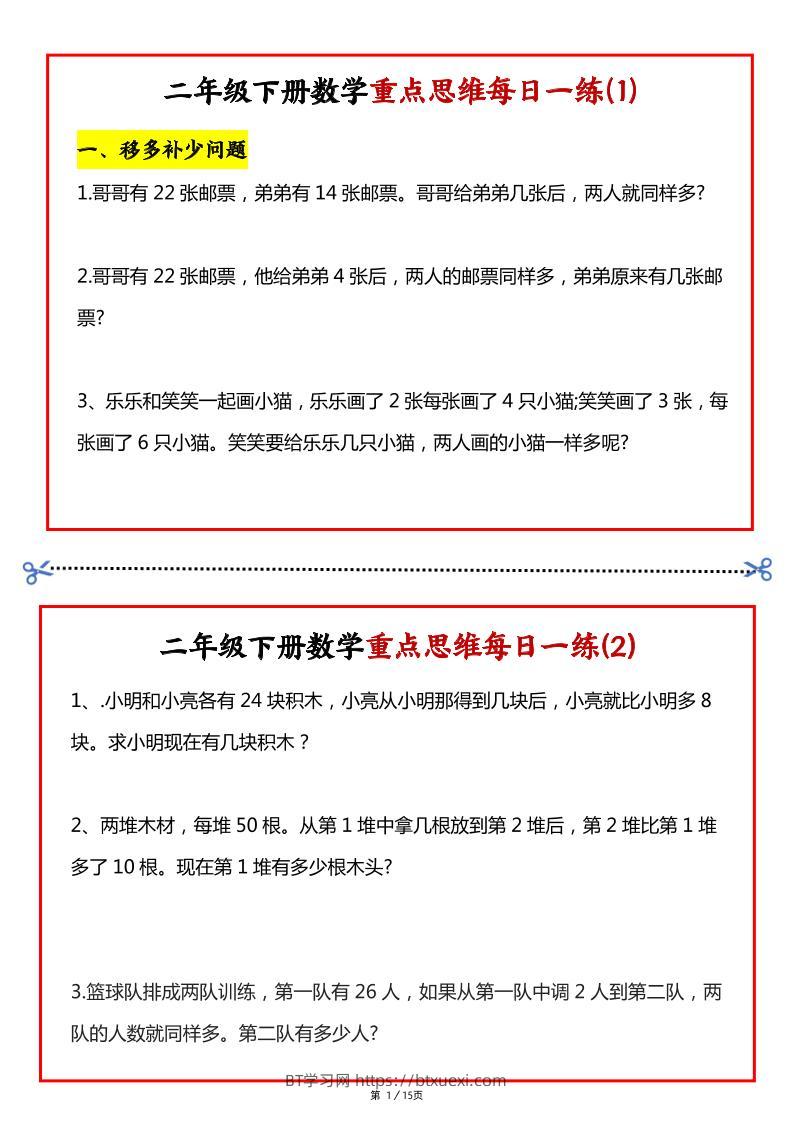 二年级下册数学重点思维每日一练(1)

一、移多补少问题

1.哥哥有 22 张邮票，弟弟有 14 张邮票。哥哥给弟弟几张后，两人就同样多?

2.哥哥有 22 张邮票，他给弟弟 4 张后，两人的邮票同样多，弟弟原来有几张邮票?

3、乐乐和笑笑一起画小猫，乐乐画了 2 张每张画了 4 只小猫;笑笑画了 3 张，每张画了 6 只小猫。笑笑要给乐乐几只小猫，两人画的小猫一样多呢?

二年级下册数学重点思维每日一练(2)

1、.小明和小亮各有 24 块积木，小亮从小明那得到几块后，小亮就比小明多 8 块。求小明现在有几块积木？

2、两堆木材，每堆 50 根。从第 1 堆中拿几根放到第 2 堆后，第 2 堆比第 1 堆多了 10 根。现在第 1 堆有多少根木头?

3.篮球队排成两队训练，第一队有 26 人，如果从第一队中调 2 人到第二队，两队的人数就同样多。第二队有多少人?

BT学习网 https://btxuexi.com
第 1 / 15页